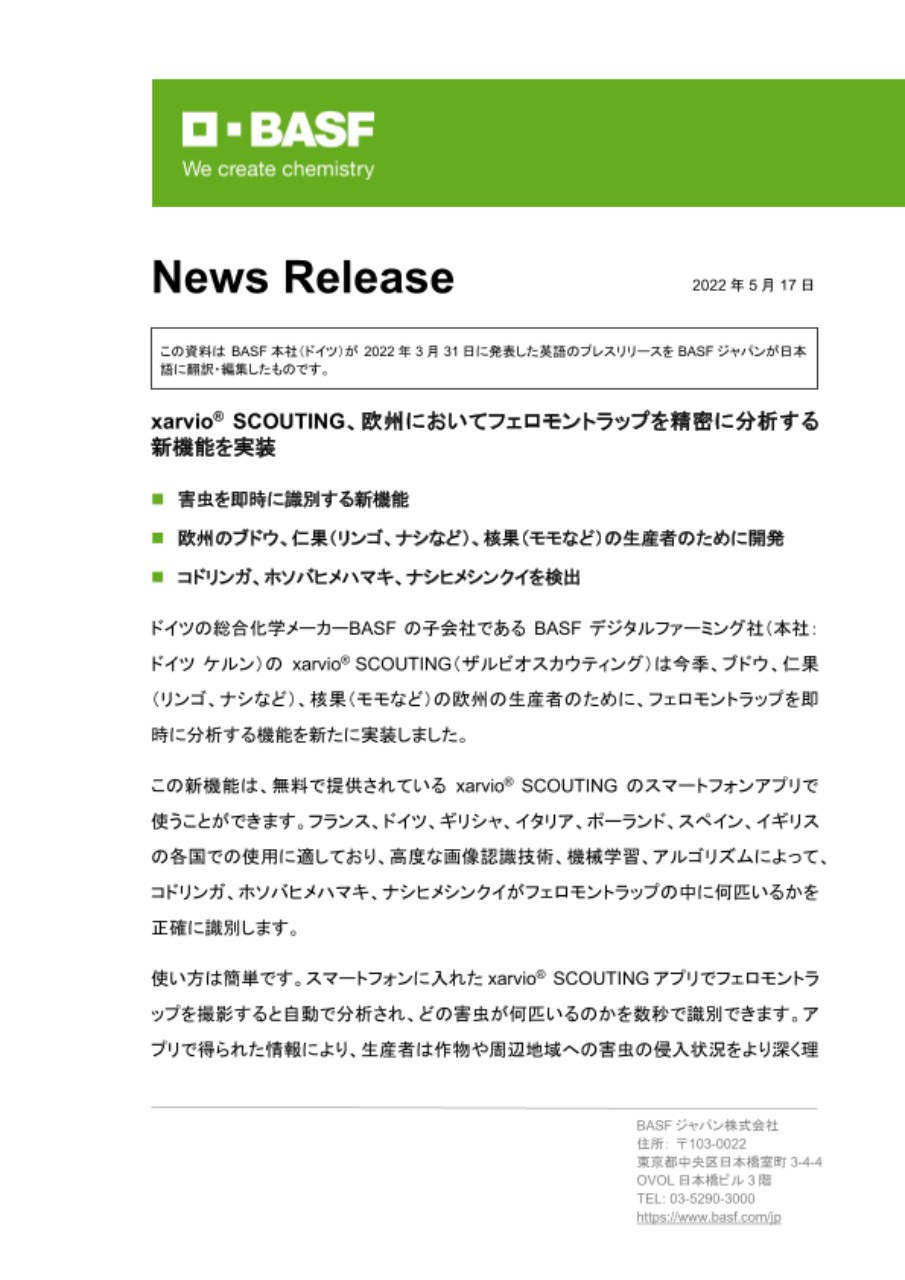 BASF
We create chemistry

News Release

2022 年 5 月 17 日

この資料は BASF 本社(ドイツ)が 2022 年 3 月 31 日に発表した英語のプレスリリースを BASF ジャパンが日本語に翻訳・編集したものです。

xarvio® SCOUTING、欧州においてフェロモントラップを精密に分析する新機能を実装

■ 害虫を即時に識別する新機能

■ 欧州のブドウ、仁果(リンゴ、ナシなど)、核果(モモなど)の生産者のために開発

■ コドリンガ、ホソバヒメハマキ、ナシヒメシンクイを検出

ドイツの総合化学メーカーBASF の子会社である BASF デジタルファーミング社(本社:ドイツ ケルン)の xarvio® SCOUTING(ザルビオスカウティング)は今季、ブドウ、仁果(リンゴ、ナシなど)、核果(モモなど)の欧州の生産者のために、フェロモントラップを即時に分析する機能を新たに実装しました。

この新機能は、無料で提供されている xarvio® SCOUTING のスマートフォンアプリで使うことができます。フランス、ドイツ、ギリシャ、イタリア、ポーランド、スペイン、イギリスの各国での使用に適しており、高度な画像認識技術、機械学習、アルゴリズムによって、コドリンガ、ホソバヒメハマキ、ナシヒメシンクイがフェロモントラップの中に何匹いるかを正確に識別します。

使い方は簡単です。スマートフォンに入れた xarvio® SCOUTING アプリでフェロモントラップを撮影すると自動で分析され、どの害虫が何匹いるのかを数秒で識別できます。アプリで得られた情報により、生産者は作物や周辺地域への害虫の侵入状況をより深く理

BASF ジャパン株式会社
住所: 〒103-0022
東京都中央区日本橋室町 3-4-4
OVOL 日本橋ビル 3 階
TEL: 03-5290-3000
https://www.basf.com/jp